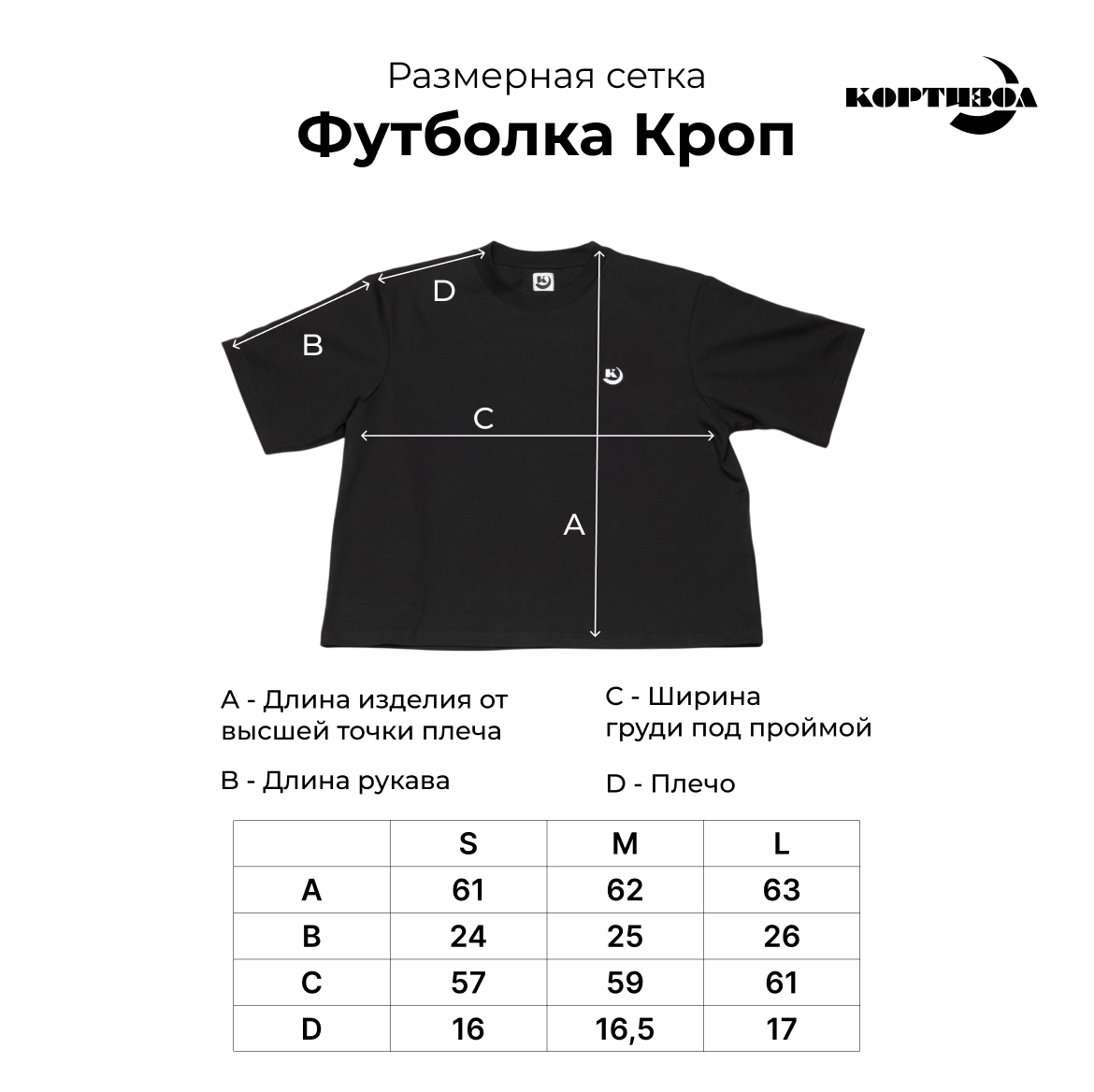 Размерная сетка
Футболка Кроп

КОРТИЗОЛ

D
B
C
A

A - Длина изделия от высшей точки плеча

B - Длина рукава

C - Ширина груди под проймой

D - Плечо

| | S | M | L |
|---|---|---|---|
| A | 61 | 62 | 63 |
| B | 24 | 25 | 26 |
| C | 57 | 59 | 61 |
| D | 16 | 16,5 | 17 |